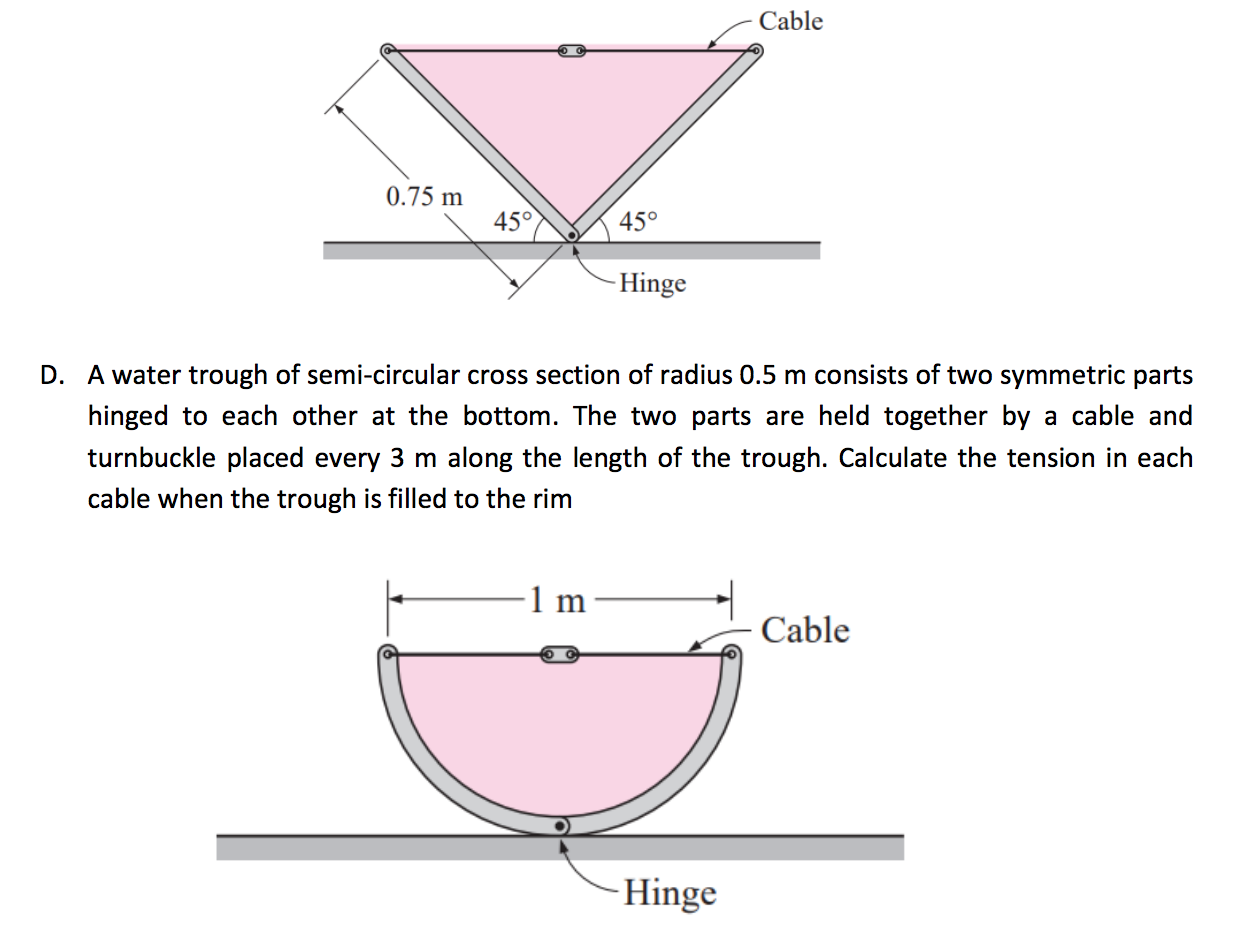 Cable

0.75 m

45°

45°

Hinge

D. A water trough of semi-circular cross section of radius 0.5 m consists of two symmetric parts hinged to each other at the bottom. The two parts are held together by a cable and turnbuckle placed every 3 m along the length of the trough. Calculate the tension in each cable when the trough is filled to the rim

1 m

Cable

Hinge